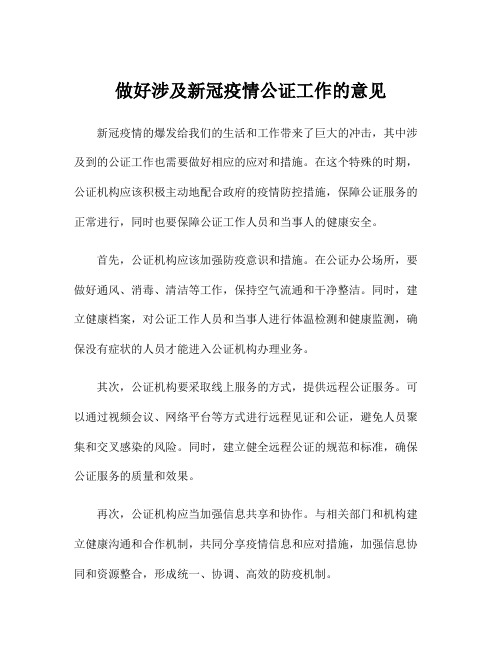 做好涉及新冠疫情公证工作的意见

新冠疫情的爆发给我们的生活和工作带来了巨大的冲击，其中涉及到的公证工作也需要做好相应的应对和措施。在这个特殊的时期，公证机构应该积极主动地配合政府的疫情防控措施，保障公证服务的正常进行，同时也要保障公证工作人员和当事人的健康安全。

首先，公证机构应该加强防疫意识和措施。在公证办公场所，要做好通风、消毒、清洁等工作，保持空气流通和干净整洁。同时，建立健康档案，对公证工作人员和当事人进行体温检测和健康监测，确保没有症状的人员才能进入公证机构办理业务。

其次，公证机构要采取线上服务的方式，提供远程公证服务。可以通过视频会议、网络平台等方式进行远程见证和公证，避免人员聚集和交叉感染的风险。同时，建立健全远程公证的规范和标准，确保公证服务的质量和效果。

再次，公证机构应当加强信息共享和协作。与相关部门和机构建立健康沟通和合作机制，共同分享疫情信息和应对措施，加强信息协同和资源整合，形成统一、协调、高效的防疫机制。